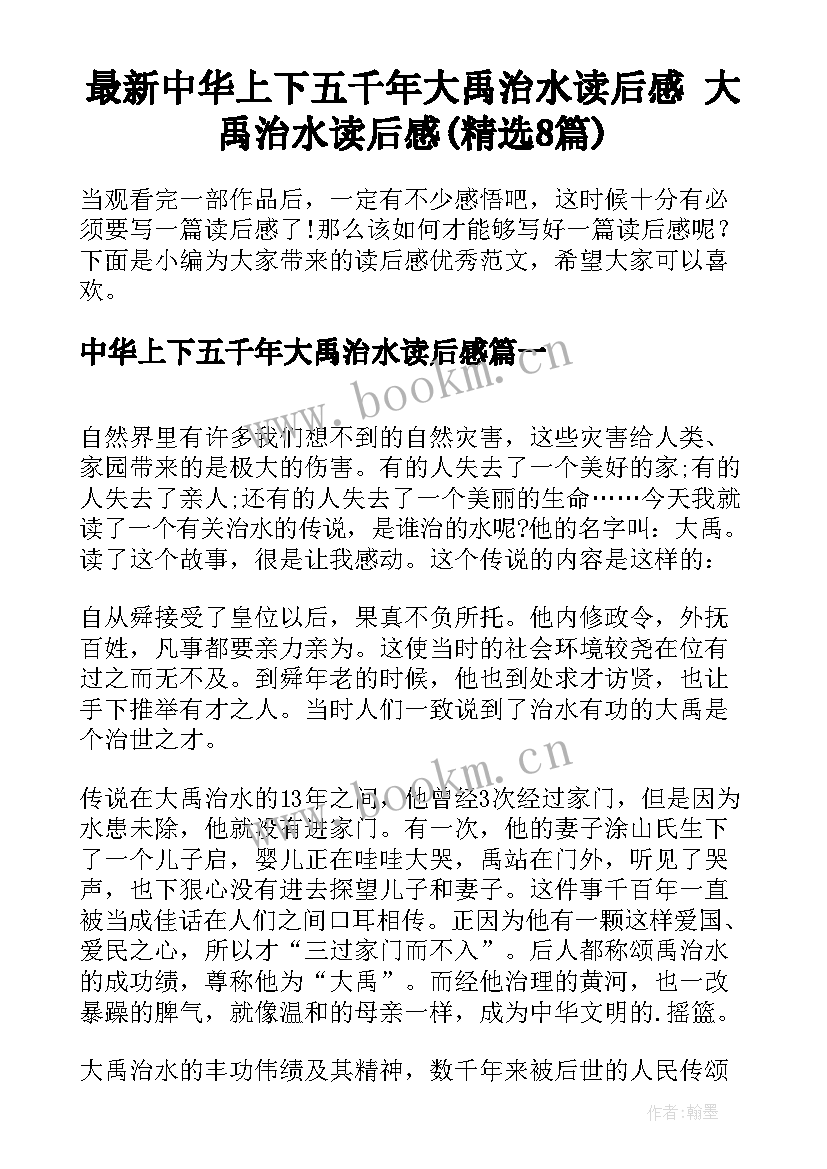 最新中华上下五千年大禹治水读后感 大禹治水读后感(精选8篇)

当观看完一部作品后，一定有不少感悟吧，这时候十分有必须要写一篇读后感了!那么该如何才能够写好一篇读后感呢？下面是小编为大家带来的读后感优秀范文，希望大家可以喜欢。

中华上下五千年大禹治水读后感篇一

www.bookm.cn

自然界里有许多我们想不到的自然灾害，这些灾害给人类、家园带来的是极大的伤害。有的人失去了一个美好的家;有的人失去了亲人;还有的人失去了一个美丽的生命……今天我就读了一个有关治水的传说，是谁治的水呢?他的名字叫：大禹。读了这个故事，很是让我感动。这个传说的内容是这样的：

自从舜接受了皇位以后，果真不负所托。他内修政令，外抚百姓，凡事都要亲力亲为。这使当时的社会环境较尧在位有过之而无不及。到舜年老的时候，他也到处求才访贤，也让手下推举有才之人。当时人们一致说到了治水有功的大禹是个治世之才。

www.bookm.cn

传说在大禹治水的13年之间，他曾经3次经过家门，但是因为水患未除，他就没有进家门。有一次，他的妻子涂山氏生下了一个儿子启，婴儿正在哇哇大哭，禹站在门外，听见了哭声，也下狠心没有进去探望儿子和妻子。这件事千百年一直被当成佳话在人们之间口耳相传。正因为他有一颗这样爱国、爱民之心，所以才“三过家门而不入”。后人都称颂禹治水的成功绩，尊称他为“大禹”。而经他治理的黄河，也一改暴躁的脾气，就像温和的母亲一样，成为中华文明的.摇篮。

大禹治水的丰功伟绩及其精神，数千年来被后世的人民传颂

作者：翰墨